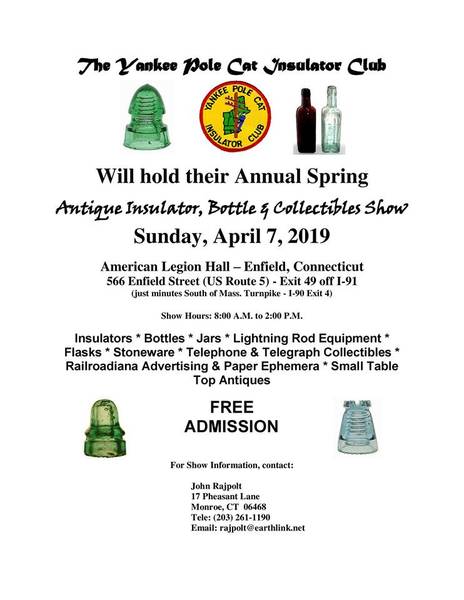 The Yankee Pole Cat Insulator Club

YANKEE POLE CAT INSULATOR CLUB

Will hold their Annual Spring

Antique Insulator, Bottle & Collectibles Show

Sunday, April 7, 2019

American Legion Hall – Enfield, Connecticut
566 Enfield Street (US Route 5) - Exit 49 off I-91
(just minutes South of Mass. Turnpike - I-90 Exit 4)

Show Hours: 8:00 A.M. to 2:00 P.M.

Insulators * Bottles * Jars * Lightning Rod Equipment * Flasks * Stoneware * Telephone & Telegraph Collectibles * Railroadiana Advertising & Paper Ephemera * Small Table Top Antiques

FREE
ADMISSION

For Show Information, contact:

John Rajpolt
17 Pheasant Lane
Monroe, CT 06468
Tele: (203) 261-1190
Email: rajpolt@earthlink.net